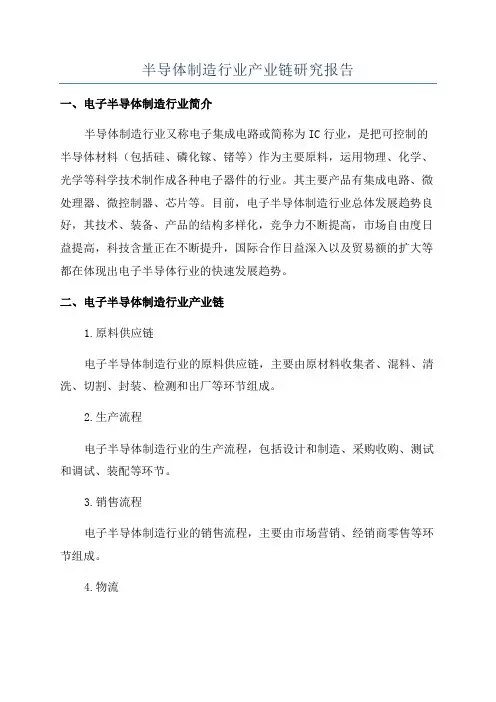 半导体制造行业产业链研究报告

一、电子半导体制造行业简介

半导体制造行业又称电子集成电路或简称为IC行业，是把可控制的半导体材料（包括硅、磷化镓、锗等）作为主要原料，运用物理、化学、光学等科学技术制作成各种电子器件的行业。其主要产品有集成电路、微处理器、微控制器、芯片等。目前，电子半导体制造行业总体发展趋势良好，其技术、装备、产品的结构多样化，竞争力不断提高，市场自由度日益提高，科技含量正在不断提升，国际合作日益深入以及贸易额的扩大等都在体现出电子半导体行业的快速发展趋势。

二、电子半导体制造行业产业链

1.原料供应链

电子半导体制造行业的原料供应链，主要由原材料收集者、混料、清洗、切割、封装、检测和出厂等环节组成。

2.生产流程

电子半导体制造行业的生产流程，包括设计和制造、采购收购、测试和调试、装配等环节。

3.销售流程

电子半导体制造行业的销售流程，主要由市场营销、经销商零售等环节组成。

4.物流